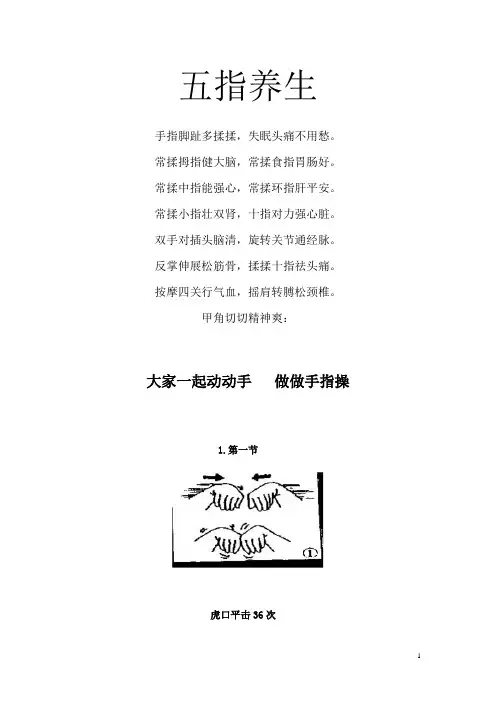 五指养生

手指脚趾多揉揉，失眠头痛不用愁。

常揉拇指健大脑，常揉食指胃肠好。

常揉中指能强心，常揉环指肝平安。

常揉小指壮双肾，十指对力强心脏。

双手对插头脑清，旋转关节通经脉。

反掌伸展松筋骨，揉揉十指祛头痛。

按摩四关行气血，摇肩转膊松颈椎。

甲角切切精神爽：

大家一起动动手 做做手指操

1.第一节

①

虎口平击36次

1